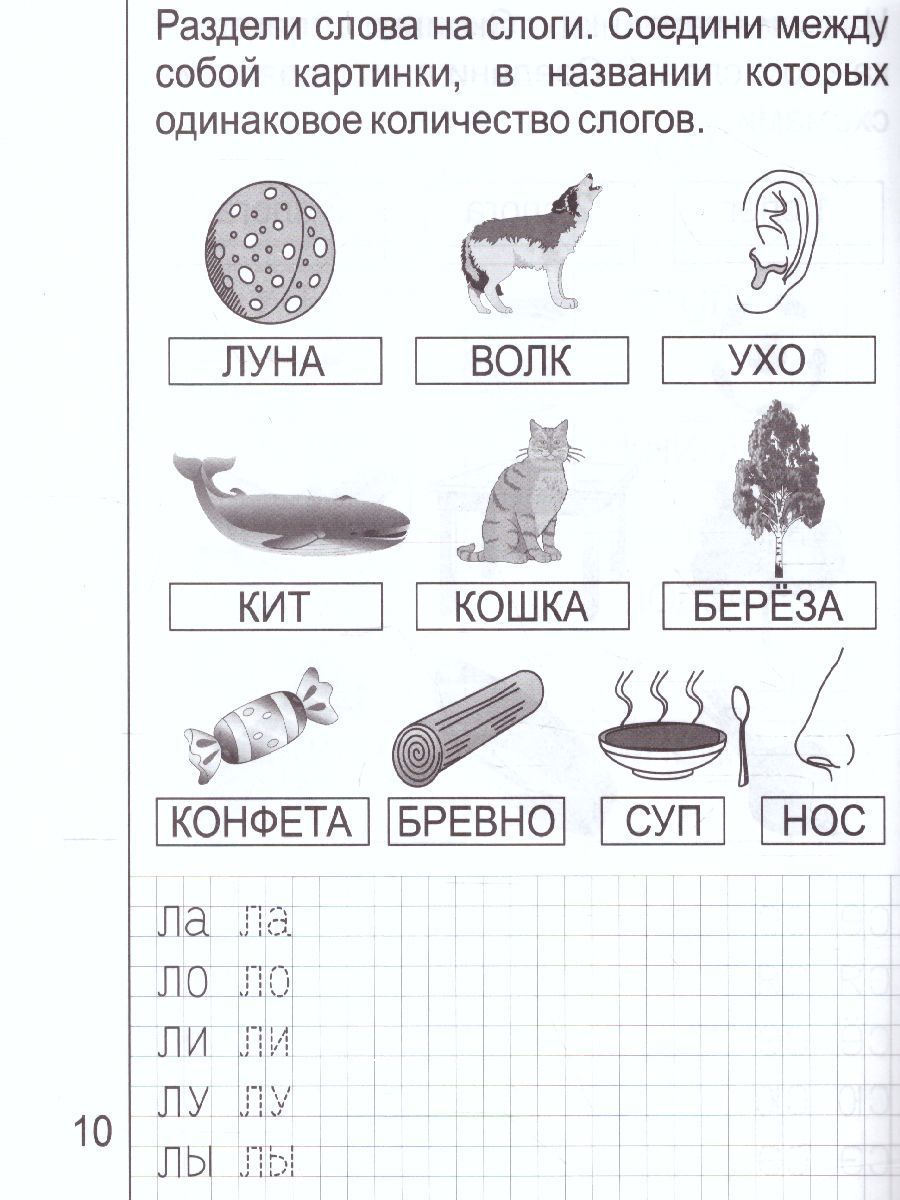 Раздели слова на слоги. Соедини между собой картинки, в названии которых одинаковое количество слогов.

ЛУНА
ВОЛК
УХО
КИТ
КОШКА
БЕРЁЗА
КОНФЕТА
БРЕВНО
СУП
НОС

ла ла
ло ло
ли ли
лу лу
лы лы

10